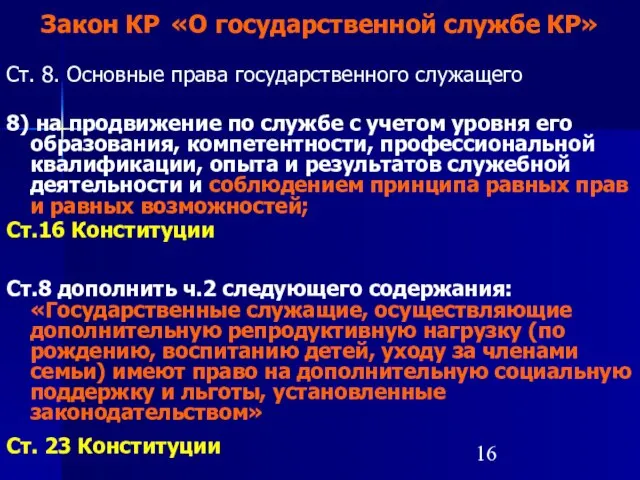 Закон КР «О государственной службе КР»

Ст. 8. Основные права государственного служащего

8) на продвижение по службе с учетом уровня его образования, компетентности, профессиональной квалификации, опыта и результатов служебной деятельности и соблюдением принципа равных прав и равных возможностей;

Ст.16 Конституции

Ст.8 дополнить ч.2 следующего содержания: «Государственные служащие, осуществляющие дополнительную репродуктивную нагрузку (по рождению, воспитанию детей, уходу за членами семьи) имеют право на дополнительную социальную поддержку и льготы, установленные законодательством»

Ст. 23 Конституции

16